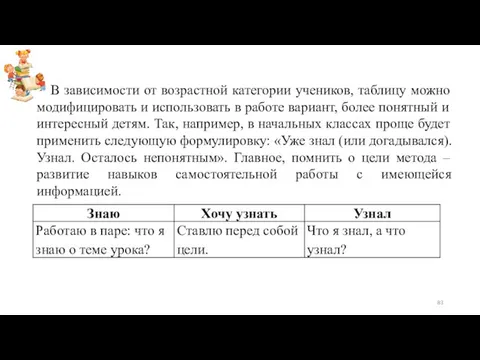 В зависимости от возрастной категории учеников, таблицу можно модифицировать и использовать в работе вариант, более понятный и интересный детям. Так, например, в начальных классах проще будет применить следующую формулировку: «Уже знал (или догадывался). Узнал. Осталось непонятным». Главное, помнить о цели метода – развитие навыков самостоятельной работы с имеющейся информацией.

| Знаю | Хочу узнать | Узнал |
|---|---|---|
| Работаю в паре: что я знаю о теме урока? | Ставлю перед собой цели. | Что я знал, а что узнал? |

83